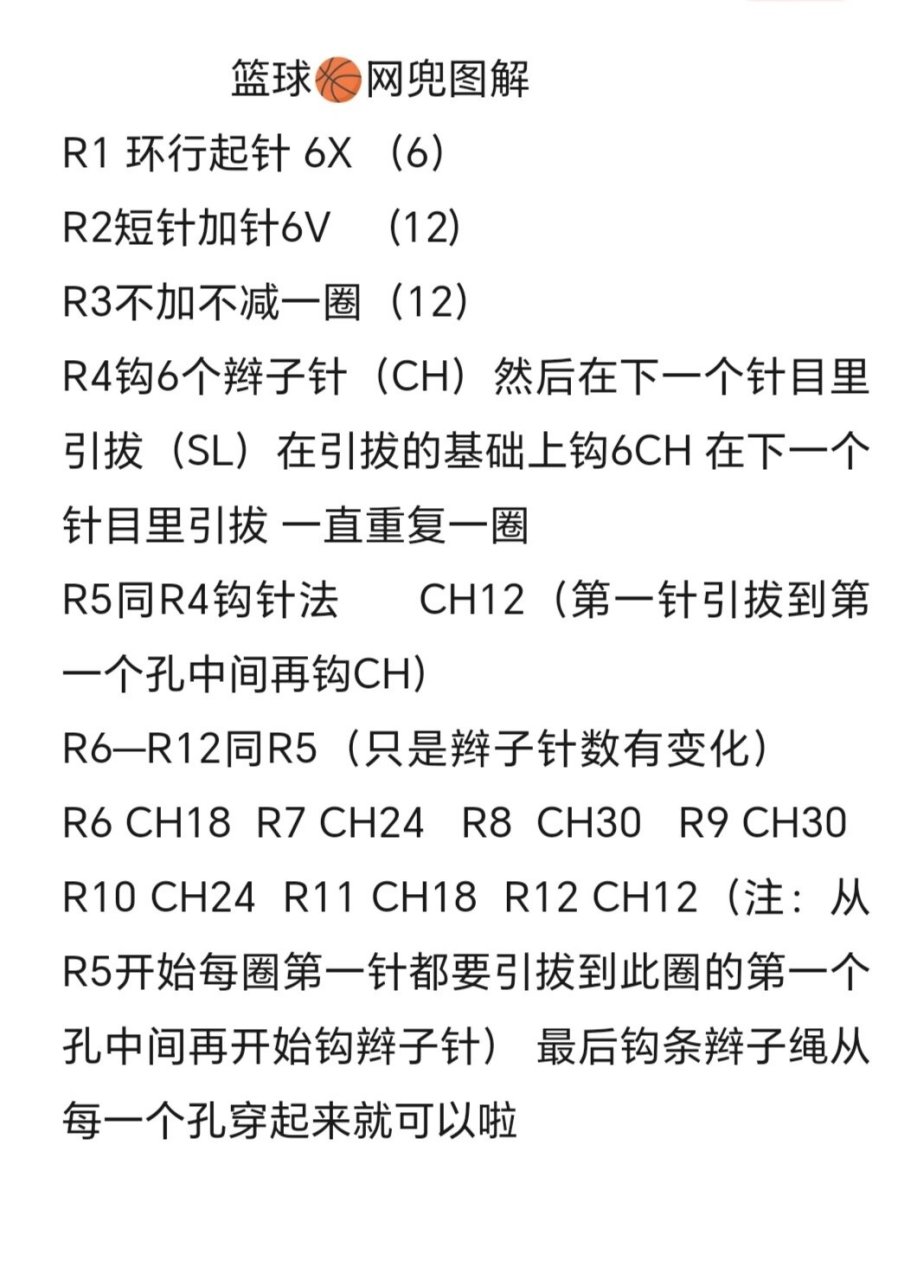 篮球🏀网兜图解

R1 环行起针 6X （6）
R2短针加针6V （12）
R3不加不减一圈（12）
R4钩6个辫子针（CH）然后在下一个针目里引拔（SL）在引拔的基础上钩6CH 在下一个针目里引拔 一直重复一圈
R5同R4钩针法 CH12（第一针引拔到第一个孔中间再钩CH）
R6—R12同R5（只是辫子针数有变化）
R6 CH18 R7 CH24 R8 CH30 R9 CH30 R10 CH24 R11 CH18 R12 CH12（注：从R5开始每圈第一针都要引拔到此圈的第一个孔中间再开始钩辫子针） 最后钩条辫子绳从每一个孔穿起来就可以啦